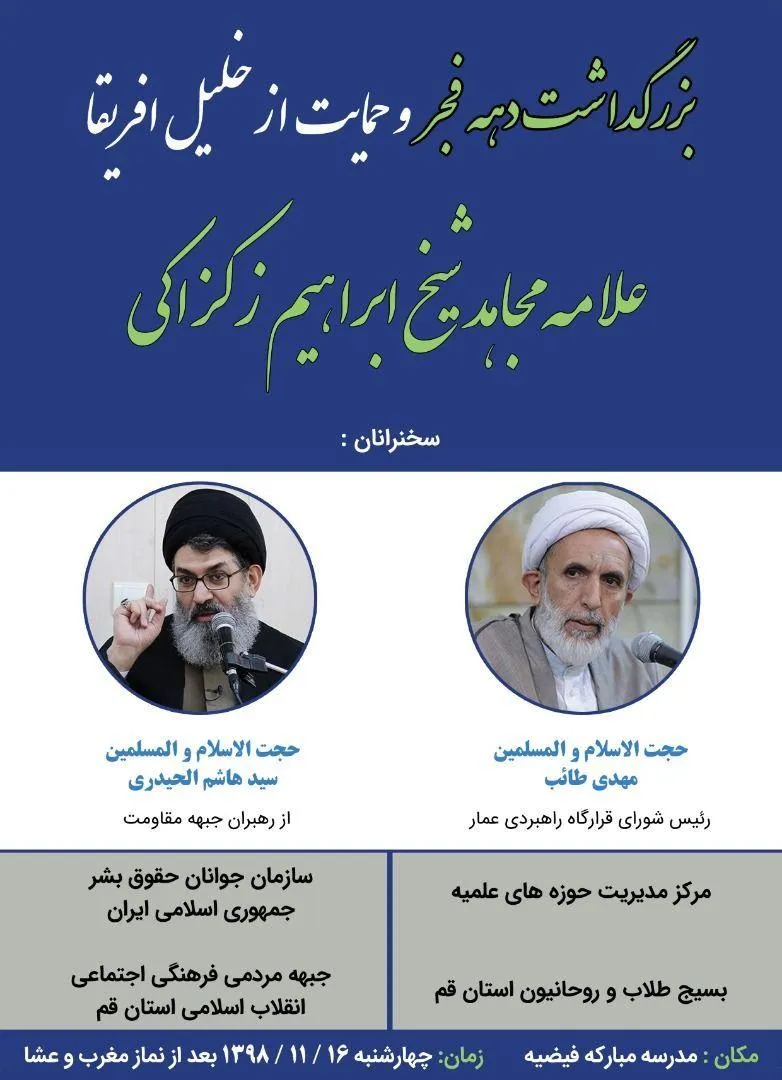 بزرگداشت دهه فجر و حمایت از خلیل افریقا

علامه مجاهد شیخ ابراهیم زکزاکی

سخنرانان :

حجت الاسلام و المسلمین
مهدی طائب

رئیس شورای قرارگاه راهبردی عمار

حجت الاسلام و المسلمین
سید هاشم الحیدری

از رهبران جبهه مقاومت

مرکز مدیریت حوزه های علمیه

بسیج طلاب و روحانیون استان قم

سازمان جوانان حقوق بشر
جمهوری اسلامی ایران

جبهه مردمی فرهنگی اجتماعی
انقلاب اسلامی استان قم

مکان : مدرسه مبارکه فیضیه زمان: چهارشنبه ۱۶ / ۱۱ / ۱۳۹۸ بعد از نماز مغرب و عشا